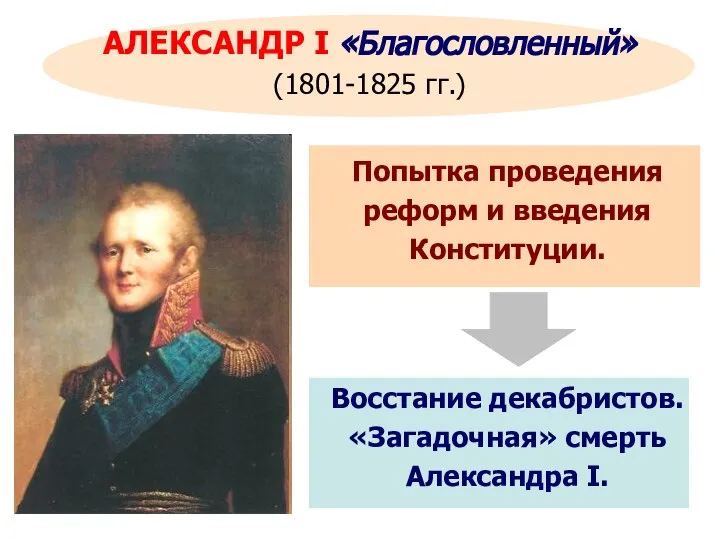 АЛЕКСАНДР I «Благословленный»
(1801-1825 гг.)

Попытка проведения реформ и введения Конституции.

Восстание декабристов. «Загадочная» смерть Александра I.